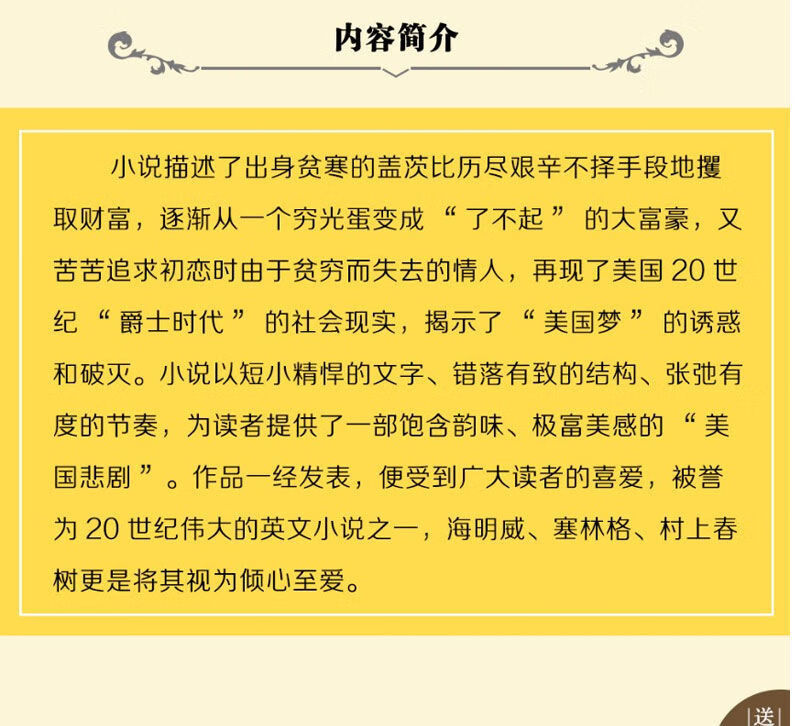 内容简介

小说描述了出身贫寒的盖茨比历尽艰辛不择手段地攫取财富，逐渐从一个穷光蛋变成“了不起”的大富豪，又苦苦追求初恋时由于贫穷而失去的情人，再现了美国20世纪“爵士时代”的社会现实，揭示了“美国梦”的诱惑和破灭。小说以短小精悍的文字、错落有致的结构、张弛有度的节奏，为读者提供了一部饱含韵味、极富美感的“美国悲剧”。作品一经发表，便受到广大读者的喜爱，被誉为20世纪伟大的英文小说之一，海明威、塞林格、村上春树更是将其视为倾心至爱。

送